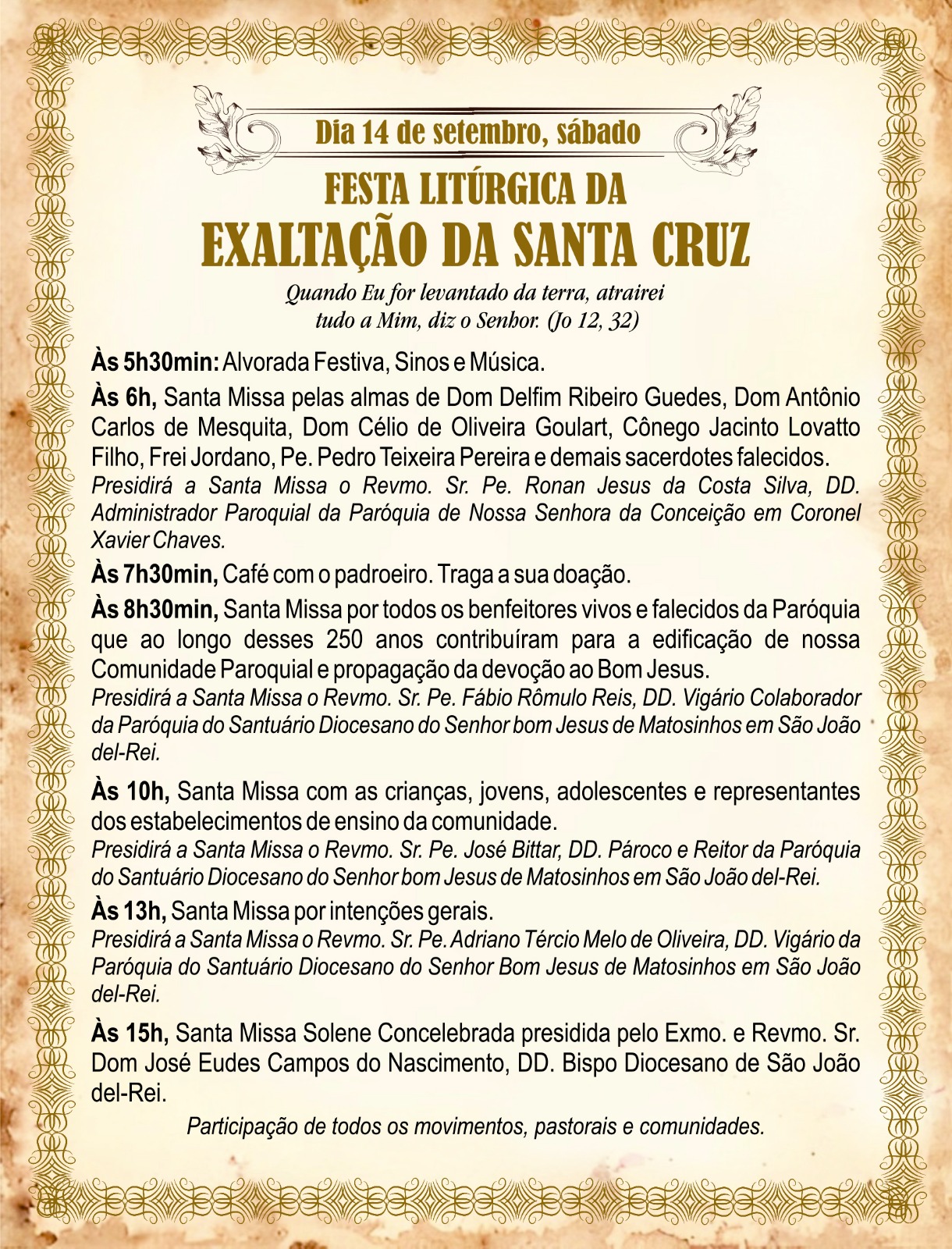 Dia 14 de setembro, sábado

FESTA LITÚRGICA DA
EXALTAÇÃO DA SANTA CRUZ

Quando Eu for levantado da terra, atrairei tudo a Mim, diz o Senhor. (Jo 12, 32)

Às 5h30min: Alvorada Festiva, Sinos e Música.

Às 6h, Santa Missa pelas almas de Dom Delfim Ribeiro Guedes, Dom Antônio Carlos de Mesquita, Dom Célio de Oliveira Goulart, Cônego Jacinto Lovatto Filho, Frei Jordano, Pe. Pedro Teixeira Pereira e demais sacerdotes falecidos.
Presidirá a Santa Missa o Revmo. Sr. Pe. Ronan Jesus da Costa Silva, DD. Administrador Paroquial da Paróquia de Nossa Senhora da Conceição em Coronel Xavier Chaves.

Às 7h30min, Café com o padroeiro. Traga a sua doação.

Às 8h30min, Santa Missa por todos os benfeitores vivos e falecidos da Paróquia que ao longo desses 250 anos contribuíram para a edificação de nossa Comunidade Paroquial e propagação da devoção ao Bom Jesus.
Presidirá a Santa Missa o Revmo. Sr. Pe. Fábio Rômulo Reis, DD. Vigário Colaborador da Paróquia do Santuário Diocesano do Senhor bom Jesus de Matosinhos em São João del-Rei.

Às 10h, Santa Missa com as crianças, jovens, adolescentes e representantes dos estabelecimentos de ensino da comunidade.
Presidirá a Santa Missa o Revmo. Sr. Pe. José Bittar, DD. Pároco e Reitor da Paróquia do Santuário Diocesano do Senhor bom Jesus de Matosinhos em São João del-Rei.

Às 13h, Santa Missa por intenções gerais.
Presidirá a Santa Missa o Revmo. Sr. Pe. Adriano Tércio Melo de Oliveira, DD. Vigário da Paróquia do Santuário Diocesano do Senhor Bom Jesus de Matosinhos em São João del-Rei.

Às 15h, Santa Missa Solene Concelebrada presidida pelo Exmo. e Revmo. Sr. Dom José Eudes Campos do Nascimento, DD. Bispo Diocesano de São João del-Rei.

Participação de todos os movimentos, pastorais e comunidades.